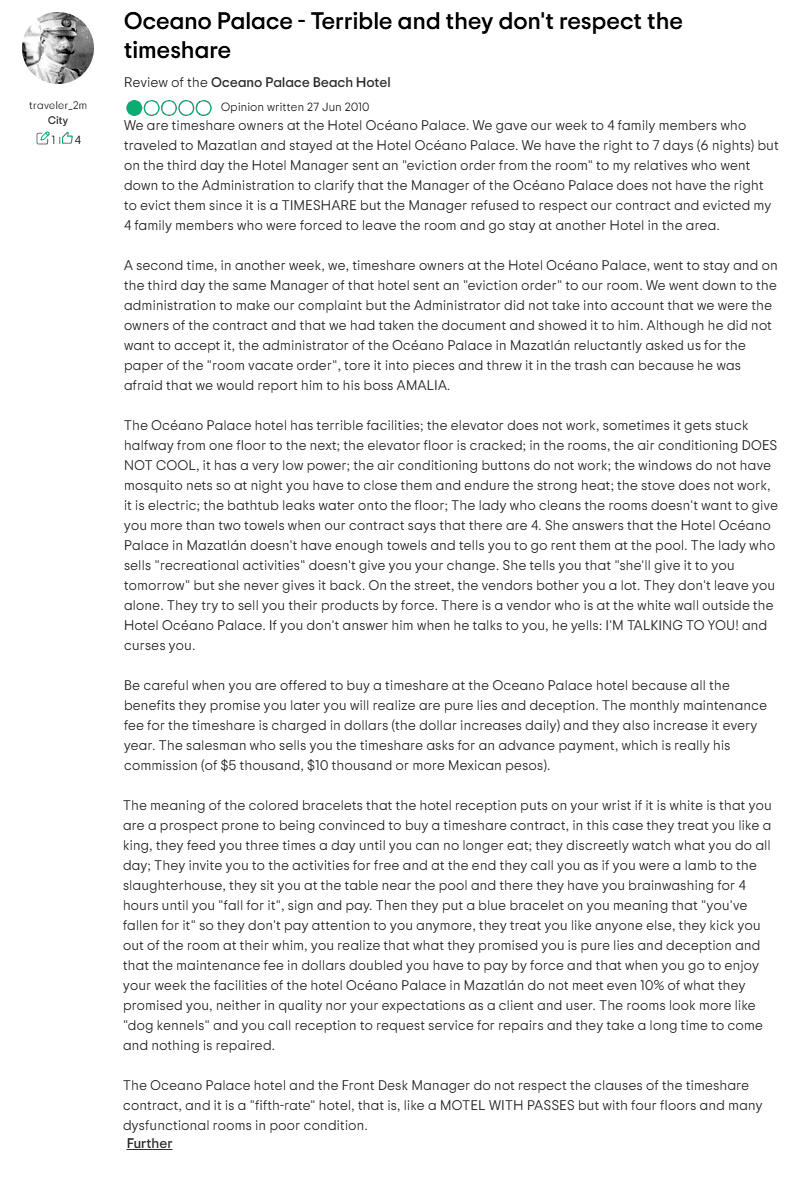 traveler_2m
City
1 4

Oceano Palace - Terrible and they don't respect the timeshare

Review of the Oceano Palace Beach Hotel

Opinion written 27 Jun 2010

We are timeshare owners at the Hotel Océano Palace. We gave our week to 4 family members who traveled to Mazatlan and stayed at the Hotel Océano Palace. We have the right to 7 days (6 nights) but on the third day the Hotel Manager sent an "eviction order from the room" to my relatives who went down to the Administration to clarify that the Manager of the Océano Palace does not have the right to evict them since it is a TIMESHARE but the Manager refused to respect our contract and evicted my 4 family members who were forced to leave the room and go stay at another Hotel in the area.

A second time, in another week, we, timeshare owners at the Hotel Océano Palace, went to stay and on the third day the same Manager of that hotel sent an "eviction order" to our room. We went down to the administration to make our complaint but the Administrator did not take into account that we were the owners of the contract and that we had taken the document and showed it to him. Although he did not want to accept it, the administrator of the Océano Palace in Mazatlán reluctantly asked us for the paper of the "room vacate order", tore it into pieces and threw it in the trash can because he was afraid that we would report him to his boss AMALIA.

The Océano Palace hotel has terrible facilities; the elevator does not work, sometimes it gets stuck halfway from one floor to the next; the elevator floor is cracked; in the rooms, the air conditioning DOES NOT COOL, it has a very low power; the air conditioning buttons do not work; the windows do not have mosquito nets so at night you have to close them and endure the strong heat; the stove does not work, it is electric; the bathtub leaks water onto the floor; The lady who cleans the rooms doesn't want to give you more than two towels when our contract says that there are 4. She answers that the Hotel Océano Palace in Mazatlán doesn't have enough towels and tells you to go rent them at the pool. The lady who sells "recreational activities" doesn't give you your change. She tells you that "she'll give it to you tomorrow" but she never gives it back. On the street, the vendors bother you a lot. They don't leave you alone. They try to sell you their products by force. There is a vendor who is at the white wall outside the Hotel Océano Palace. If you don't answer him when he talks to you, he yells: I'M TALKING TO YOU! and curses you.

Be careful when you are offered to buy a timeshare at the Oceano Palace hotel because all the benefits they promise you later you will realize are pure lies and deception. The monthly maintenance fee for the timeshare is charged in dollars (the dollar increases daily) and they also increase it every year. The salesman who sells you the timeshare asks for an advance payment, which is really his commission (of $5 thousand, $10 thousand or more Mexican pesos).

The meaning of the colored bracelets that the hotel reception puts on your wrist if it is white is that you are a prospect prone to being convinced to buy a timeshare contract, in this case they treat you like a king, they feed you three times a day until you can no longer eat; they discreetly watch what you do all day; They invite you to the activities for free and at the end they call you as if you were a lamb to the slaughterhouse, they sit you at the table near the pool and there they have you brainwashing for 4 hours until you "fall for it", sign and pay. Then they put a blue bracelet on you meaning that "you've fallen for it" so they don't pay attention to you anymore, they treat you like anyone else, they kick you out of the room at their whim, you realize that what they promised you is pure lies and deception and that the maintenance fee in dollars doubled you have to pay by force and that when you go to enjoy your week the facilities of the hotel Océano Palace in Mazatlán do not meet even 10% of what they promised you, neither in quality nor your expectations as a client and user. The rooms look more like "dog kennels" and you call reception to request service for repairs and they take a long time to come and nothing is repaired.

The Oceano Palace hotel and the Front Desk Manager do not respect the clauses of the timeshare contract, and it is a "fifth-rate" hotel, that is, like a MOTEL WITH PASSES but with four floors and many dysfunctional rooms in poor condition.
Further